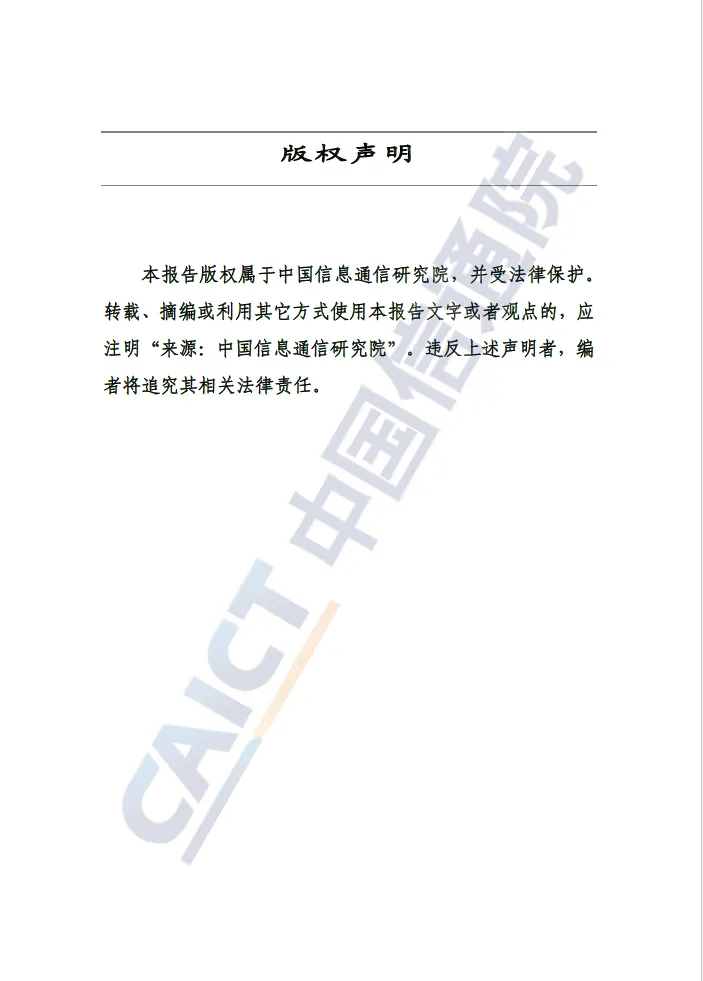 版权声明

本报告版权属于中国信息通信研究院，并受法律保护。转载、摘编或利用其它方式使用本报告文字或者观点的，应注明“来源：中国信息通信研究院”。违反上述声明者，编者将追究其相关法律责任。

CAICT 中国信通院